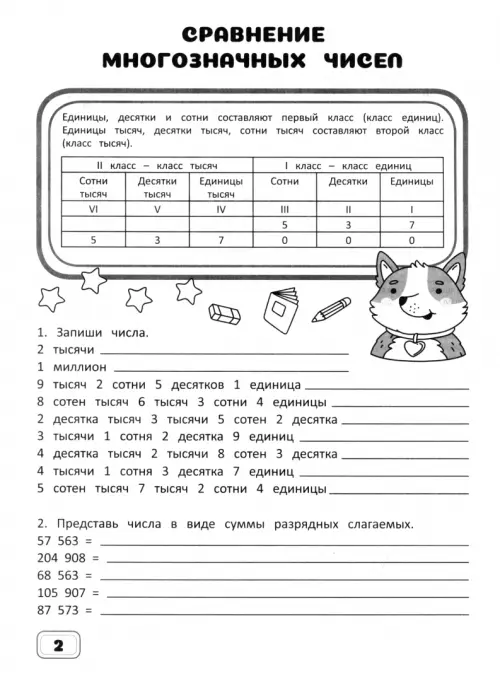 СРАВНЕНИЕ МНОГОЗНАЧНЫХ ЧИСЕЛ

Единицы, десятки и сотни составляют первый класс (класс единиц). Единицы тысяч, десятки тысяч, сотни тысяч составляют второй класс (класс тысяч).

| II класс – класс тысяч | | | I класс – класс единиц | | |
|---|---|---|---|---|---|
| Сотни тысяч | Десятки тысяч | Единицы тысяч | Сотни | Десятки | Единицы |
| VI | V | IV | III | II | I |
| | | | 5 | 3 | 7 |
| 5 | 3 | 7 | 0 | 0 | 0 |

1. Запиши числа.
2 тысячи
1 миллион
9 тысяч 2 сотни 5 десятков 1 единица
8 сотен тысяч 6 тысяч 3 сотни 4 единицы
2 десятка тысяч 3 тысячи 5 сотен 2 десятка
3 тысячи 1 сотня 2 десятка 9 единиц
4 десятка тысяч 2 тысячи 8 сотен 3 десятка
4 тысячи 1 сотня 3 десятка 7 единиц
5 сотен тысяч 7 тысяч 2 сотни 4 единицы

2. Представь числа в виде суммы разрядных слагаемых.
57 563 =
204 908 =
68 563 =
105 907 =
87 573 =

2